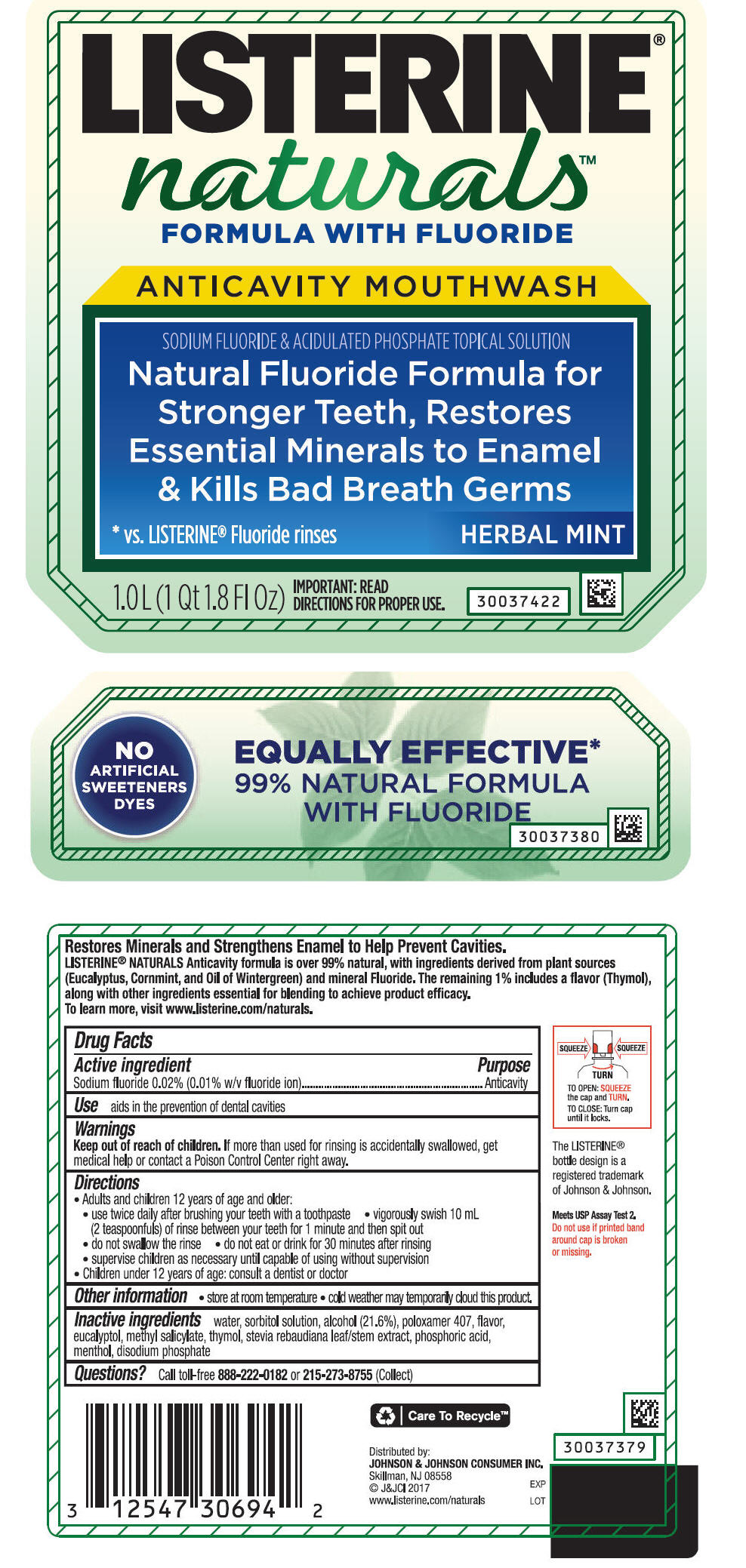 LISTERINE®

naturals™

FORMULA WITH FLUORIDE

ANTICAVITY MOUTHWASH

SODIUM FLUORIDE & ACIDULATED PHOSPHATE TOPICAL SOLUTION

Natural Fluoride Formula for Stronger Teeth, Restores Essential Minerals to Enamel & Kills Bad Breath Germs

* vs. LISTERINE® Fluoride rinses

HERBAL MINT

1.0 L (1 Qt 1.8 Fl Oz)

IMPORTANT: READ DIRECTIONS FOR PROPER USE.

30037422

NO ARTIFICIAL SWEETENERS DYES

EQUALLY EFFECTIVE*
99% NATURAL FORMULA WITH FLUORIDE

30037380

Restores Minerals and Strengthens Enamel to Help Prevent Cavities.
LISTERINE® NATURALS Anticavity formula is over 99% natural, with ingredients derived from plant sources (Eucalyptus, Cornmint, and Oil of Wintergreen) and mineral Fluoride. The remaining 1% includes a flavor (Thymol), along with other ingredients essential for blending to achieve product efficacy.
To learn more, visit www.listerine.com/naturals.

Drug Facts

Active ingredient
Purpose

Sodium fluoride 0.02% (0.01% w/v fluoride ion) Anticavity

Use aids in the prevention of dental cavities

Warnings
Keep out of reach of children. If more than used for rinsing is accidentally swallowed, get medical help or contact a Poison Control Center right away.

Directions
• Adults and children 12 years of age and older:
• use twice daily after brushing your teeth with a toothpaste • vigorously swish 10 mL (2 teaspoonfuls) of rinse between your teeth for 1 minute and then spit out
• do not swallow the rinse • do not eat or drink for 30 minutes after rinsing
• supervise children as necessary until capable of using without supervision
• Children under 12 years of age: consult a dentist or doctor

Other information • store at room temperature • cold weather may temporarily cloud this product.

Inactive ingredients water, sorbitol solution, alcohol (21.6%), poloxamer 407, flavor, eucalyptol, methyl salicylate, thymol, stevia rebaudiana leaf/stem extract, phosphoric acid, menthol, disodium phosphate

Questions? Call toll-free 888-222-0182 or 215-273-8755 (Collect)

SQUEEZE
SQUEEZE
TURN
TO OPEN: SQUEEZE the cap and TURN.
TO CLOSE: Turn cap until it locks.

The LISTERINE® bottle design is a registered trademark of Johnson & Johnson.

Meets USP Assay Test 2.
Do not use if printed band around cap is broken or missing.

3 12547 30694 2

Care To Recycle™

Distributed by:
JOHNSON & JOHNSON CONSUMER INC.
Skillman, NJ 08558
© J&JCI 2017
www.listerine.com/naturals

30037379

EXP
LOT